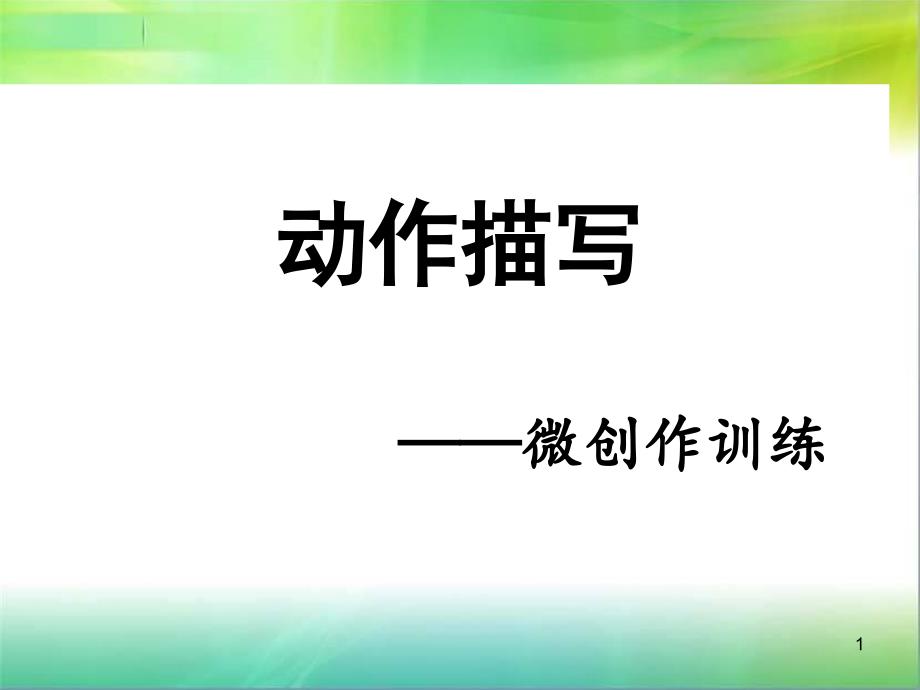 动作描写

——微创作训练

1